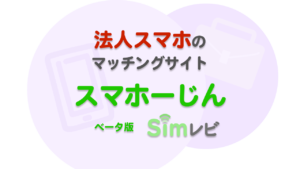 法人スマホの
マッチングサイト
スマホーじん
ベータ版 Simレビ